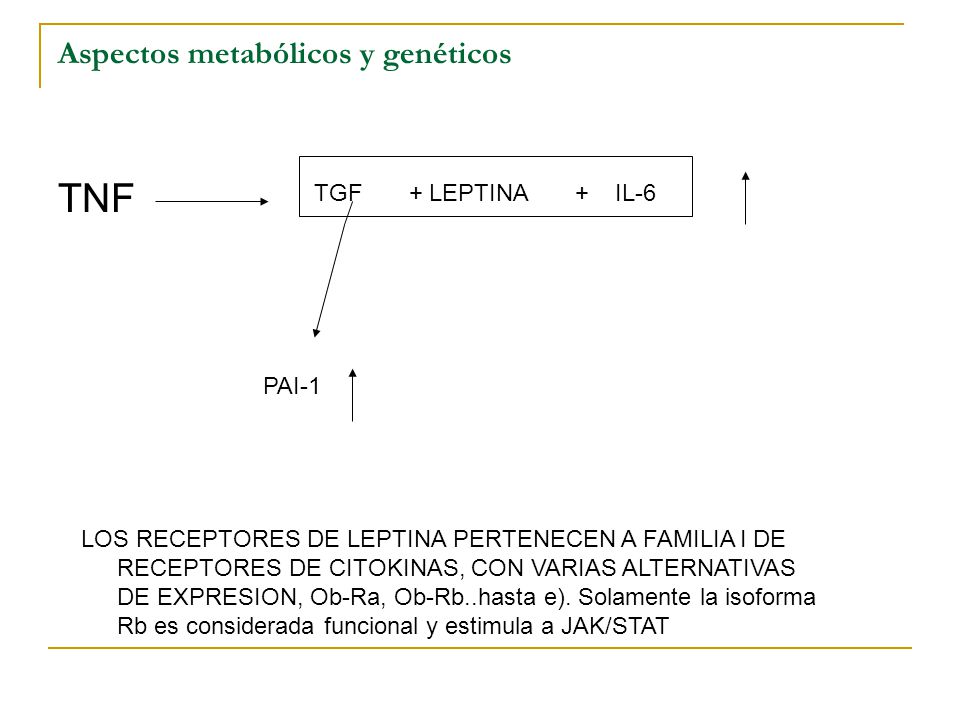 Aspectos metabólicos y genéticos

TNF

TGF + LEPTINA + IL-6

PAI-1

LOS RECEPTORES DE LEPTINA PERTENECEN A FAMILIA I DE RECEPTORES DE CITOKINAS, CON VARIAS ALTERNATIVAS DE EXPRESION, Ob-Ra, Ob-Rb..hasta e). Solamente la isoforma Rb es considerada funcional y estimula a JAK/STAT